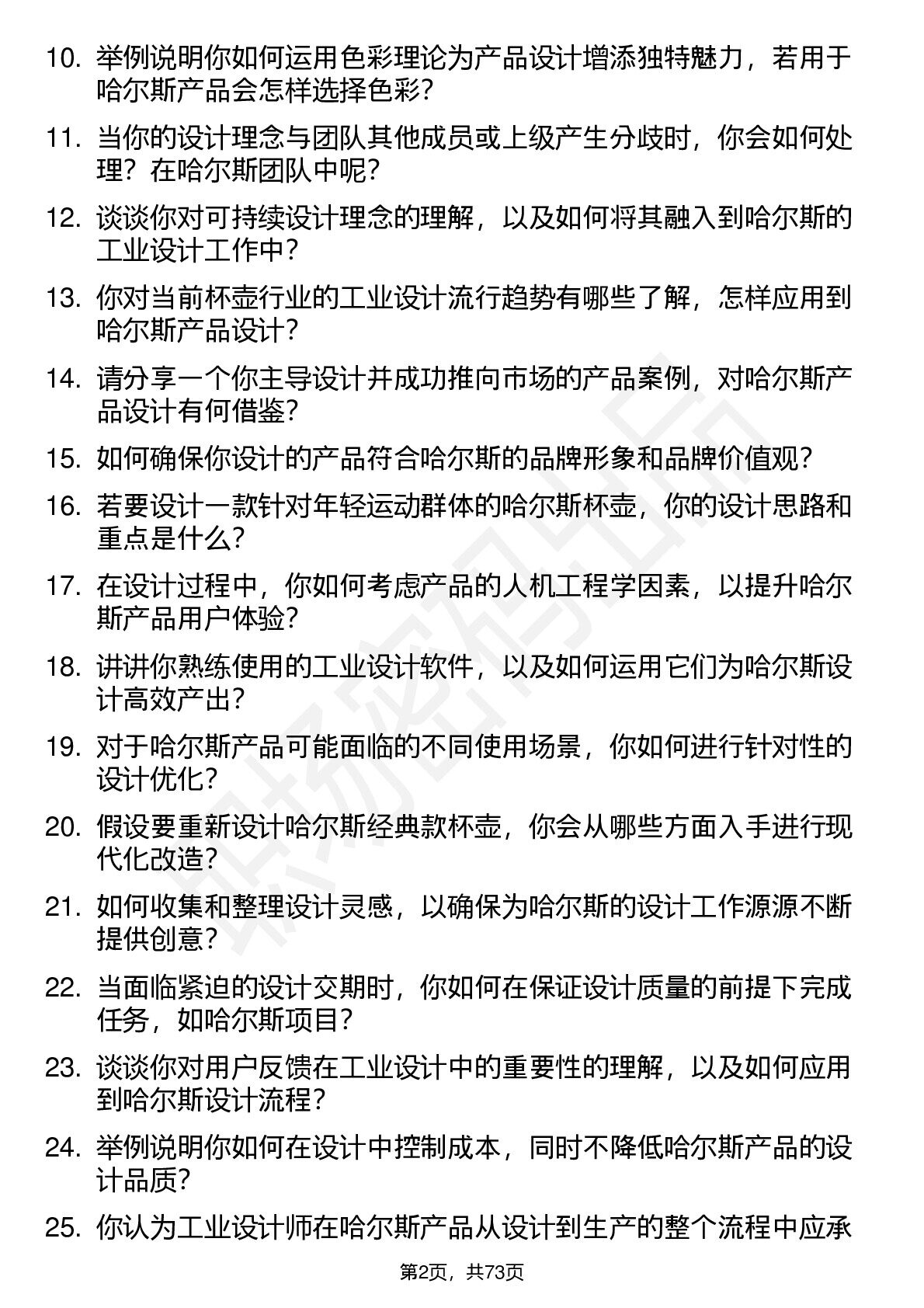 10. 举例说明你如何运用色彩理论为产品设计增添独特魅力，若用于哈尔斯产品会怎样选择色彩？

11. 当你的设计理念与团队其他成员或上级产生分歧时，你会如何处理？在哈尔斯团队中呢？

12. 谈谈你对可持续设计理念的理解，以及如何将其融入到哈尔斯的工业设计工作中？

13. 你对当前杯壶行业的工业设计流行趋势有哪些了解，怎样应用到哈尔斯产品设计？

14. 请分享一个你主导设计并成功推向市场的产品案例，对哈尔斯产品设计有何借鉴？

15. 如何确保你设计的产品符合哈尔斯的品牌形象和品牌价值观？

16. 若要设计一款针对年轻运动群体的哈尔斯杯壶，你的设计思路和重点是什么？

17. 在设计过程中，你如何考虑产品的人机工程学因素，以提升哈尔斯产品用户体验？

18. 讲讲你熟练使用的工业设计软件，以及如何运用它们为哈尔斯设计高效产出？

19. 对于哈尔斯产品可能面临的不同使用场景，你如何进行针对性的设计优化？

20. 假设要重新设计哈尔斯经典款杯壶，你会从哪些方面入手进行现代化改造？

21. 如何收集和整理设计灵感，以确保为哈尔斯的设计工作源源不断提供创意？

22. 当面临紧迫的设计交期时，你如何在保证设计质量的前提下完成任务，如哈尔斯项目？

23. 谈谈你对用户反馈在工业设计中的重要性的理解，以及如何应用到哈尔斯设计流程？

24. 举例说明你如何在设计中控制成本，同时不降低哈尔斯产品的设计品质？

25. 你认为工业设计师在哈尔斯产品从设计到生产的整个流程中应承

第2页，共73页